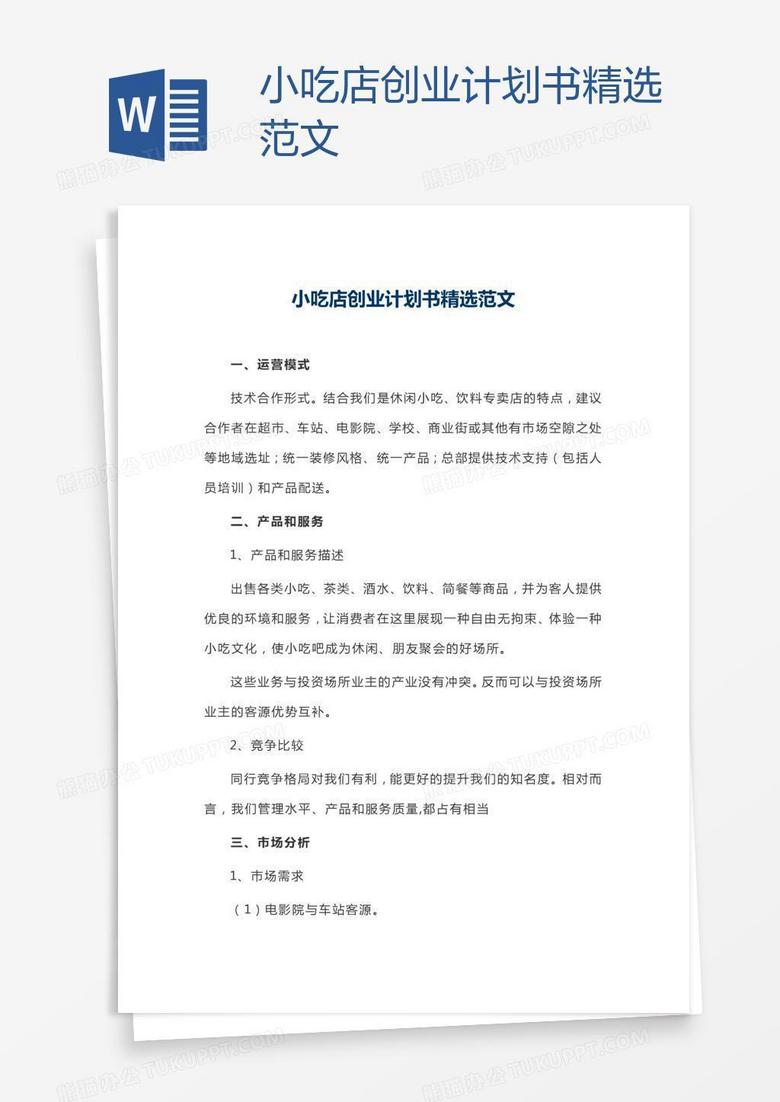 W

小吃店创业计划书精选范文

熊猫办公 TUKUPPT.COM

小吃店创业计划书精选范文

一、运营模式

技术合作形式。结合我们是休闲小吃、饮料专卖店的特点，建议合作者在超市、车站、电影院、学校、商业街或其他有市场空隙之处等地域选址；统一装修风格、统一产品；总部提供技术支持（包括人员培训）和产品配送。

二、产品和服务

1、产品和服务描述

出售各类小吃、茶类、酒水、饮料、简餐等商品，并为客人提供优良的环境和服务，让消费者在这里展现一种自由无拘束、体验一种小吃文化，使小吃吧成为休闲、朋友聚会的好场所。

这些业务与投资场所业主的产业没有冲突。反而可以与投资场所业主的客源优势互补。

2、竞争比较

同行竞争格局对我们有利，能更好的提升我们的知名度。相对而言，我们管理水平、产品和服务质量,都占有相当

三、市场分析

1、市场需求

（1）电影院与车站客源。